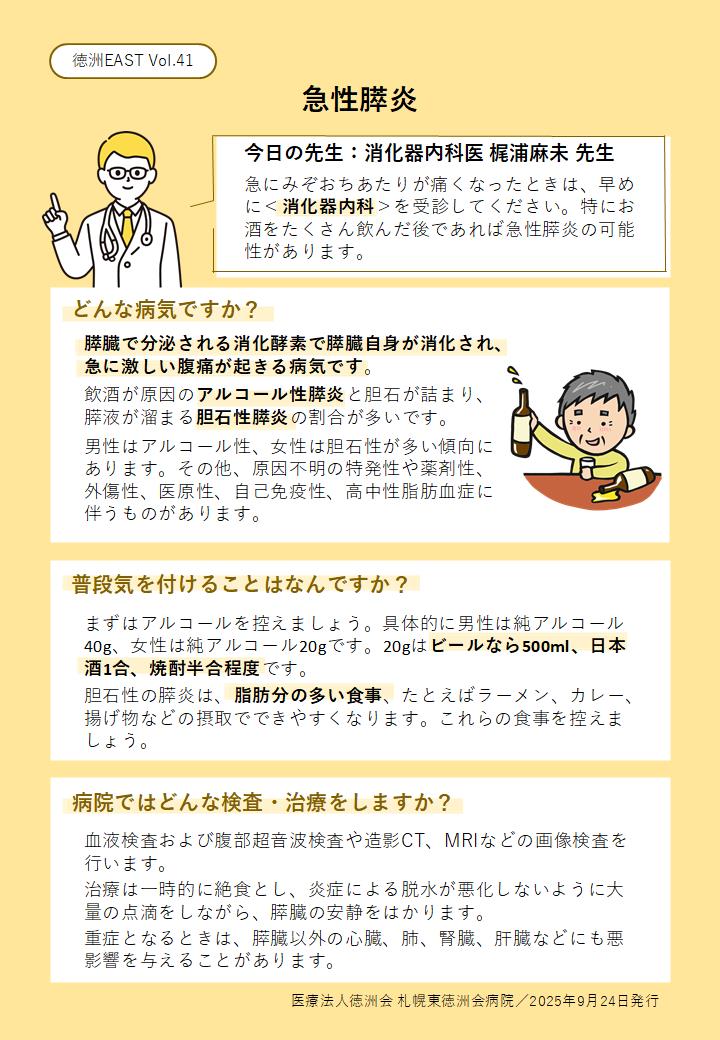 徳洲EAST Vol.41

急性膵炎

今日の先生：消化器内科医 梶浦麻未 先生

急にみぞおちあたりが痛くなったときは、早めに＜消化器内科＞を受診してください。特にお酒をたくさん飲んだ後であれば急性膵炎の可能性があります。

どんな病気ですか？

膵臓で分泌される消化酵素で膵臓自身が消化され、急に激しい腹痛が起きる病気です。

飲酒が原因のアルコール性膵炎と胆石が詰まり、膵液が溜まる胆石性膵炎の割合が多いです。

男性はアルコール性、女性は胆石性が多い傾向にあります。その他、原因不明の特発性や薬剤性、外傷性、医原性、自己免疫性、高中性脂肪血症に伴うものがあります。

普段気を付けることはなんですか？

まずはアルコールを控えましょう。具体的に男性は純アルコール40g、女性は純アルコール20gです。20gはビールなら500ml、日本酒1合、焼酎半合程度です。

胆石性の膵炎は、脂肪分の多い食事、たとえばラーメン、カレー、揚げ物などの摂取でできやすくなります。これらの食事を控えましょう。

病院ではどんな検査・治療をしますか？

血液検査および腹部超音波検査や造影CT、MRIなどの画像検査を行います。

治療は一時的に絶食とし、炎症による脱水が悪化しないように大量の点滴をしながら、膵臓の安静をはかります。

重症となるときは、膵臓以外の心臓、肺、腎臓、肝臓などにも悪影響を与えることがあります。

医療法人徳洲会 札幌東徳洲会病院／2025年9月24日発行